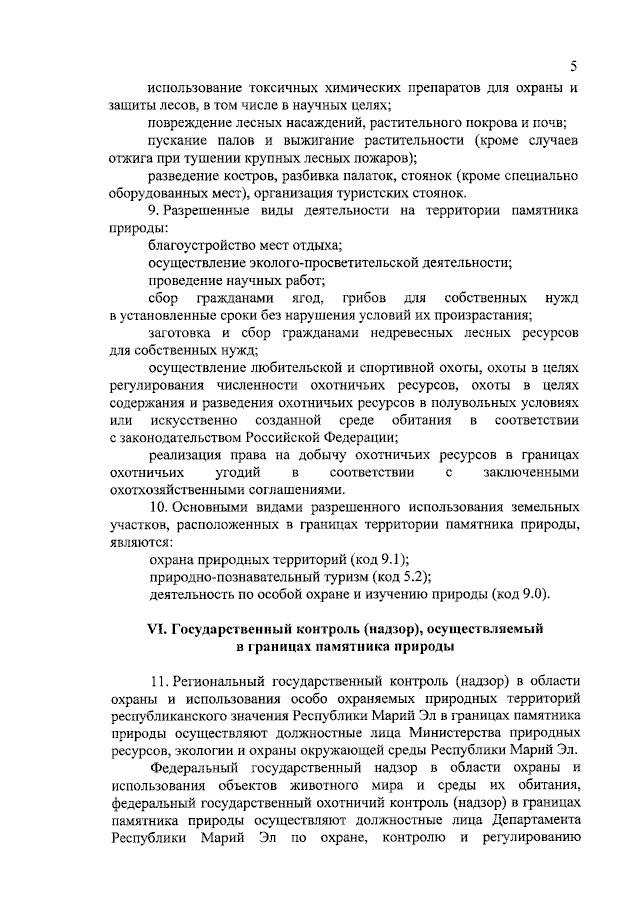 5

использование токсичных химических препаратов для охраны и защиты лесов, в том числе в научных целях;

повреждение лесных насаждений, растительного покрова и почв;

пускание палов и выжигание растительности (кроме случаев отжига при тушении крупных лесных пожаров);

разведение костров, разбивка палаток, стоянок (кроме специально оборудованных мест), организация туристских стоянок.

9. Разрешенные виды деятельности на территории памятника природы:

благоустройство мест отдыха;

осуществление эколого-просветительской деятельности;

проведение научных работ;

сбор гражданами ягод, грибов для собственных нужд в установленные сроки без нарушения условий их произрастания;

заготовка и сбор гражданами недревесных лесных ресурсов для собственных нужд;

осуществление любительской и спортивной охоты, охоты в целях регулирования численности охотничьих ресурсов, охоты в целях содержания и разведения охотничьих ресурсов в полувольных условиях или искусственно созданной среде обитания в соответствии с законодательством Российской Федерации;

реализация права на добычу охотничьих ресурсов в границах охотничьих угодий в соответствии с заключенными охотхозяйственными соглашениями.

10. Основными видами разрешенного использования земельных участков, расположенных в границах территории памятника природы, являются:

охрана природных территорий (код 9.1);

природно-познавательный туризм (код 5.2);

деятельность по особой охране и изучению природы (код 9.0).

VI. Государственный контроль (надзор), осуществляемый в границах памятника природы

11. Региональный государственный контроль (надзор) в области охраны и использования особо охраняемых природных территорий республиканского значения Республики Марий Эл в границах памятника природы осуществляют должностные лица Министерства природных ресурсов, экологии и охраны окружающей среды Республики Марий Эл.

Федеральный государственный надзор в области охраны и использования объектов животного мира и среды их обитания, федеральный государственный охотничий контроль (надзор) в границах памятника природы осуществляют должностные лица Департамента Республики Марий Эл по охране, контролю и регулированию